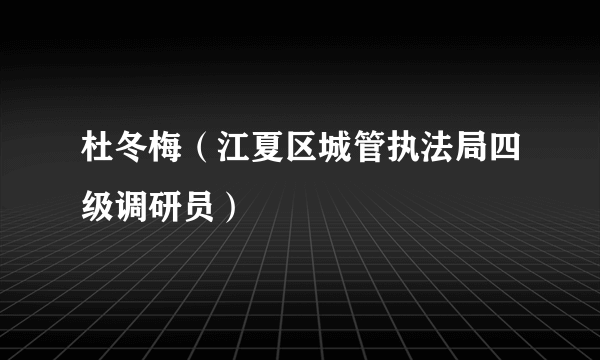 杜冬梅（江夏区城管执法局四级调研员）